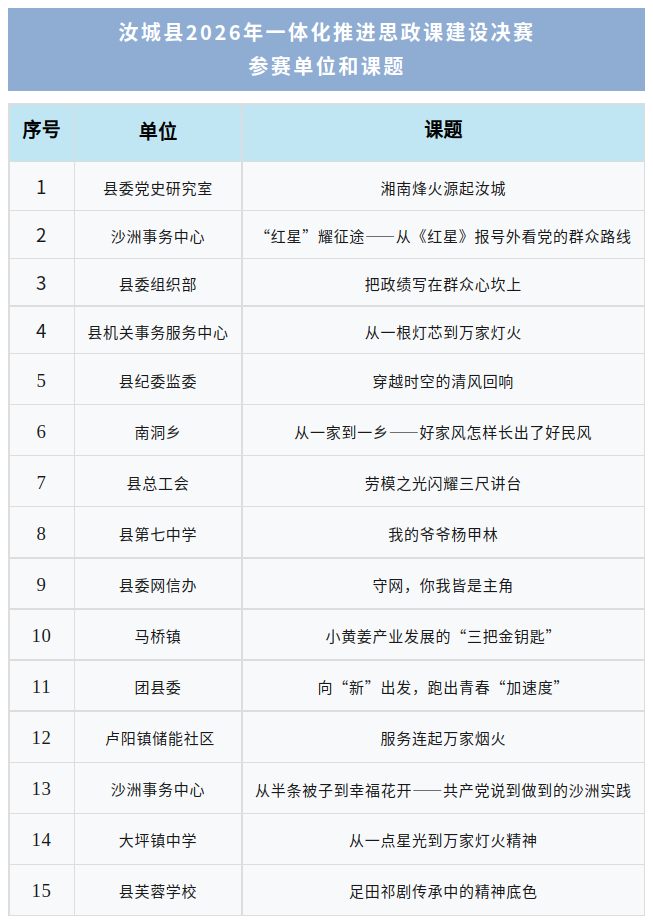 汝城县2026年一体化推进思政课建设决赛
参赛单位和课题

| 序号 | 单位 | 课题 |
|---|---|---|
| 1 | 县委党史研究室 | 湘南烽火源起汝城 |
| 2 | 沙洲事务中心 | “红星”耀征途——从《红星》报号外看党的群众路线 |
| 3 | 县委组织部 | 把政绩写在群众心坎上 |
| 4 | 县机关事务服务中心 | 从一根灯芯到万家灯火 |
| 5 | 县纪委监委 | 穿越时空的清风回响 |
| 6 | 南洞乡 | 从一家到一乡——好家风怎样长出了好民风 |
| 7 | 县总工会 | 劳模之光闪耀三尺讲台 |
| 8 | 县第七中学 | 我的爷爷杨甲林 |
| 9 | 县委网信办 | 守网，你我皆是主角 |
| 10 | 马桥镇 | 小黄姜产业发展的“三把金钥匙” |
| 11 | 团县委 | 向“新”出发，跑出青春“加速度” |
| 12 | 卢阳镇储能社区 | 服务连起万家烟火 |
| 13 | 沙洲事务中心 | 从半条被子到幸福花开——共产党说到做到的沙洲实践 |
| 14 | 大坪镇中学 | 从一点星光到万家灯火精神 |
| 15 | 县芙蓉学校 | 足田祁剧传承中的精神底色 |